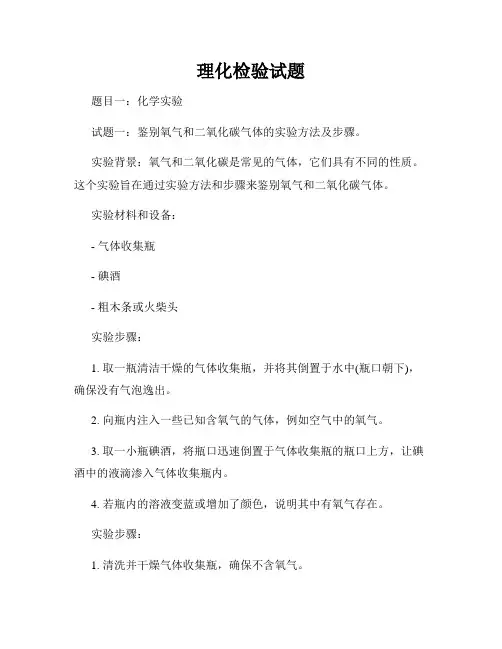 理化检验试题

题目一：化学实验

试题一：鉴别氧气和二氧化碳气体的实验方法及步骤。

实验背景：氧气和二氧化碳是常见的气体，它们具有不同的性质。这个实验旨在通过实验方法和步骤来鉴别氧气和二氧化碳气体。

实验材料和设备：

- 气体收集瓶

- 碘酒

- 粗木条或火柴头

实验步骤：

1. 取一瓶清洁干燥的气体收集瓶，并将其倒置于水中(瓶口朝下)，确保没有气泡逸出。

2. 向瓶内注入一些已知含氧气的气体，例如空气中的氧气。

3. 取一小瓶碘酒，将瓶口迅速倒置于气体收集瓶的瓶口上方，让碘酒中的液滴渗入气体收集瓶内。

4. 若瓶内的溶液变蓝或增加了颜色，说明其中有氧气存在。

实验步骤：

1. 清洗并干燥气体收集瓶，确保不含氧气。